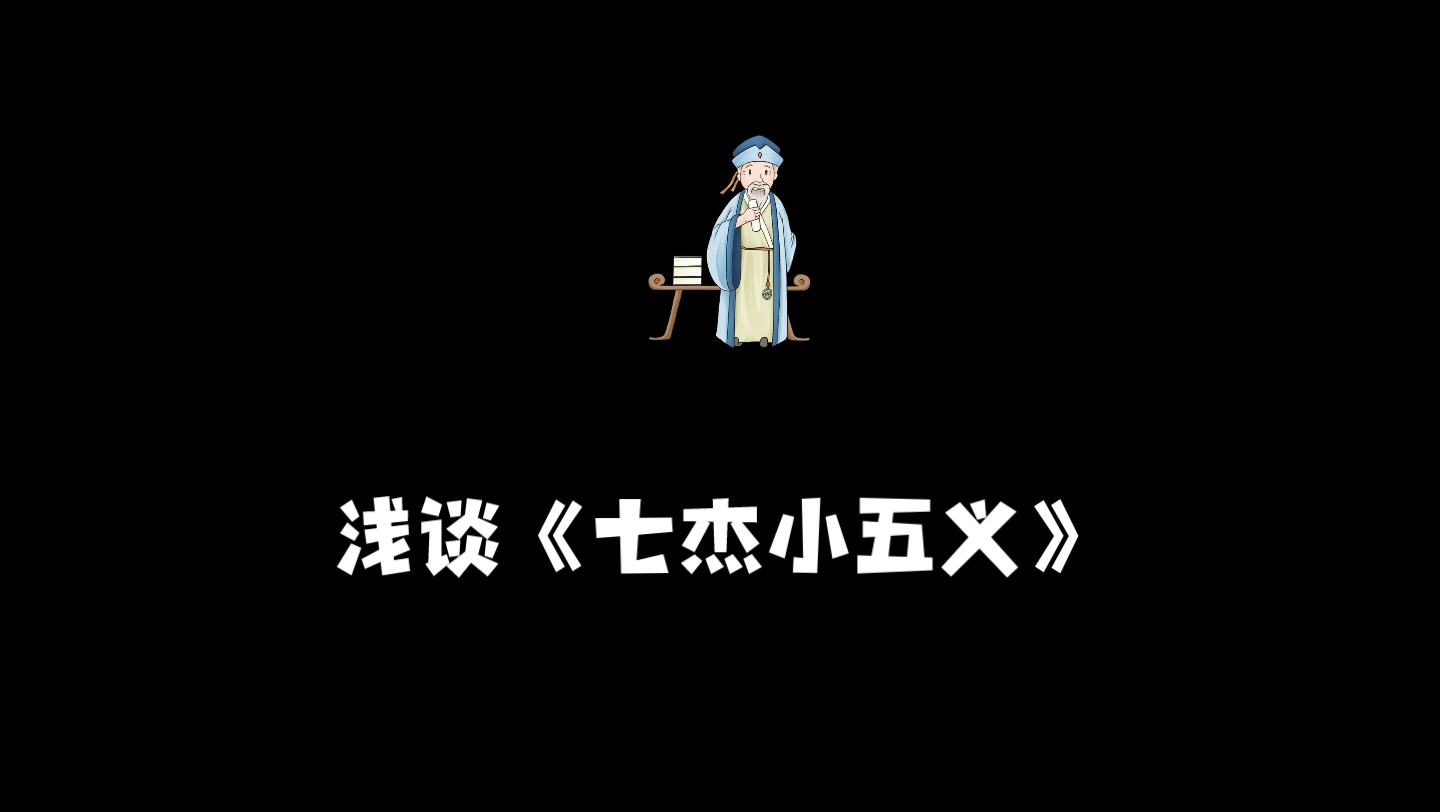 浅谈《七杰小五义》